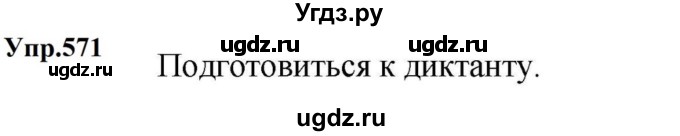 Угдз.ру

Упр.571 ugdz.ru ugdz.ru
ugdz.ru Подготовиться к диктанту.

ugdz.ru